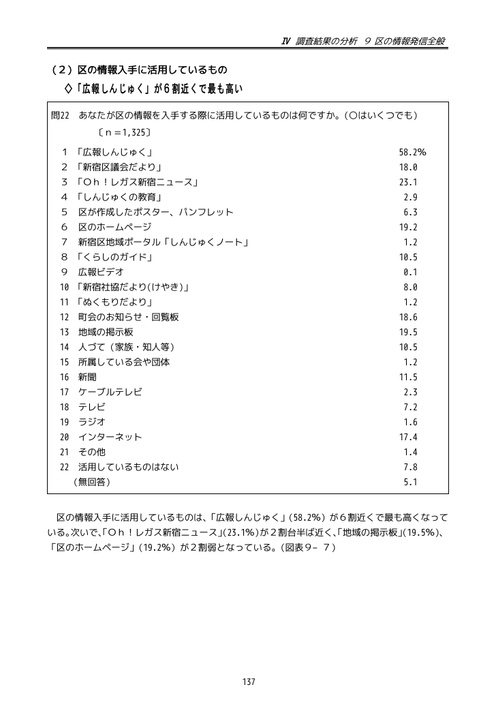 Ⅳ 調査結果の分析 9 区の情報発信全般

（2）区の情報入手に活用しているもの

◇「広報しんじゅく」が6割近くで最も高い

問22 あなたが区の情報を入手する際に活用しているものは何ですか。（○はいくつでも）

〔n＝1,325〕

1 「広報しんじゅく」 58.2%
2 「新宿区議会だより」 18.0
3 「Ｏｈ！レガス新宿ニュース」 23.1
4 「しんじゅくの教育」 2.9
5 区が作成したポスター、パンフレット 6.3
6 区のホームページ 19.2
7 新宿区地域ポータル「しんじゅくノート」 1.2
8 「くらしのガイド」 10.5
9 広報ビデオ 0.1
10 「新宿社協だより(けやき)」 8.0
11 「ぬくもりだより」 1.2
12 町会のお知らせ・回覧板 18.6
13 地域の掲示板 19.5
14 人づて（家族・知人等） 10.5
15 所属している会や団体 1.2
16 新聞 11.5
17 ケーブルテレビ 2.3
18 テレビ 7.2
19 ラジオ 1.6
20 インターネット 17.4
21 その他 1.4
22 活用しているものはない 7.8
（無回答） 5.1

区の情報入手に活用しているものは、「広報しんじゅく」（58.2%）が6割近くで最も高くなっている。次いで、「Ｏｈ！レガス新宿ニュース」(23.1%)が2割台半ば近く、「地域の掲示板」(19.5%)、「区のホームページ」（19.2%）が2割弱となっている。（図表9－7）

137